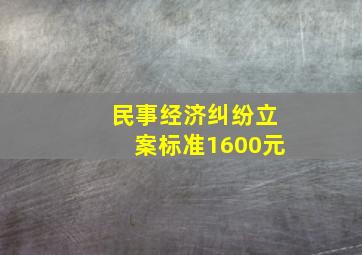 民事经济纠纷立案标准1600元